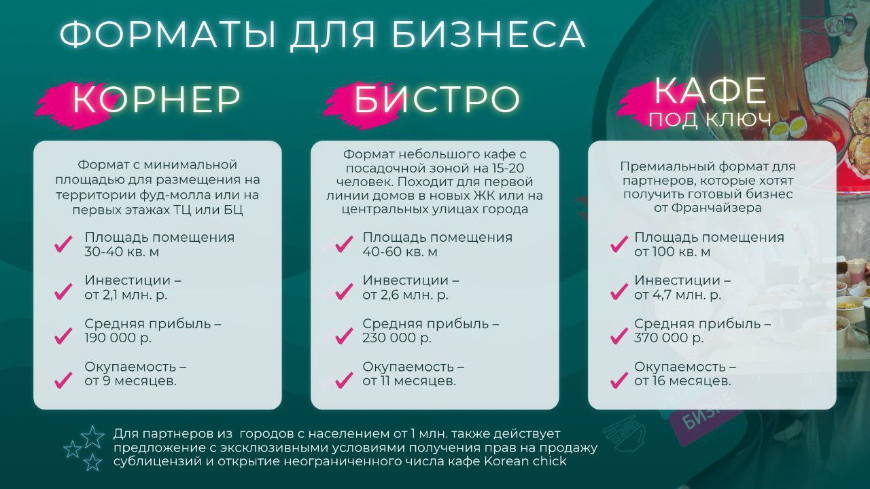 ФОРМАТЫ ДЛЯ БИЗНЕСА

КОРНЕР

Формат с минимальной площадью для размещения на территории фуд-молла или на первых этажах ТЦ или БЦ

Площадь помещения 30-40 кв. м

Инвестиции – от 2,1 млн. р.

Средняя прибыль – 190 000 р.

Окупаемость – от 9 месяцев.

БИСТРО

Формат небольшого кафе с посадочной зоной на 15-20 человек. Походит для первой линии домов в новых ЖК или на центральных улицах города

Площадь помещения 40-60 кв. м

Инвестиции – от 2,6 млн. р.

Средняя прибыль – 230 000 р.

Окупаемость – от 11 месяцев.

КАФЕ
ПОД КЛЮЧ

Премиальный формат для партнеров, которые хотят получить готовый бизнес от Франчайзера

Площадь помещения от 100 кв. м

Инвестиции – от 4,7 млн. р.

Средняя прибыль – 370 000 р.

Окупаемость – от 16 месяцев.

Для партнеров из городов с населением от 1 млн. также действует предложение с эксклюзивными условиями получения прав на продажу сублицензий и открытие неограниченного числа кафе Korean chick